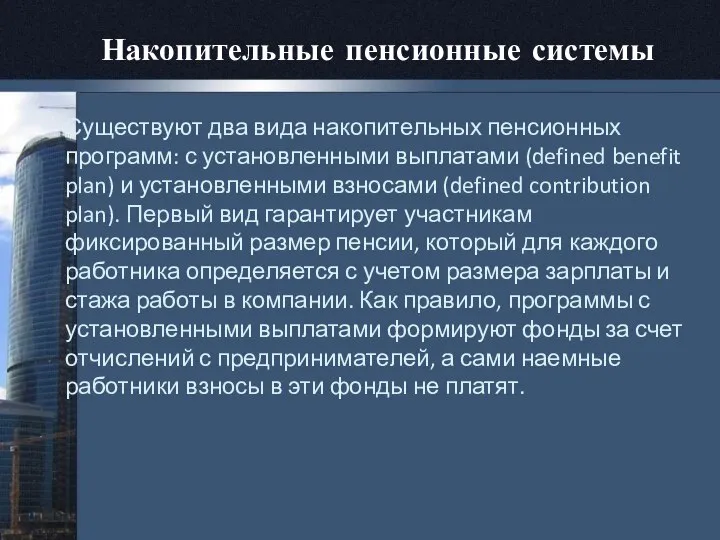 Накопительные пенсионные системы

Существуют два вида накопительных пенсионных программ: с установленными выплатами (defined benefit plan) и установленными взносами (defined contribution plan). Первый вид гарантирует участникам фиксированный размер пенсии, который для каждого работника определяется с учетом размера зарплаты и стажа работы в компании. Как правило, программы с установленными выплатами формируют фонды за счет отчислений с предпринимателей, а сами наемные работники взносы в эти фонды не платят.